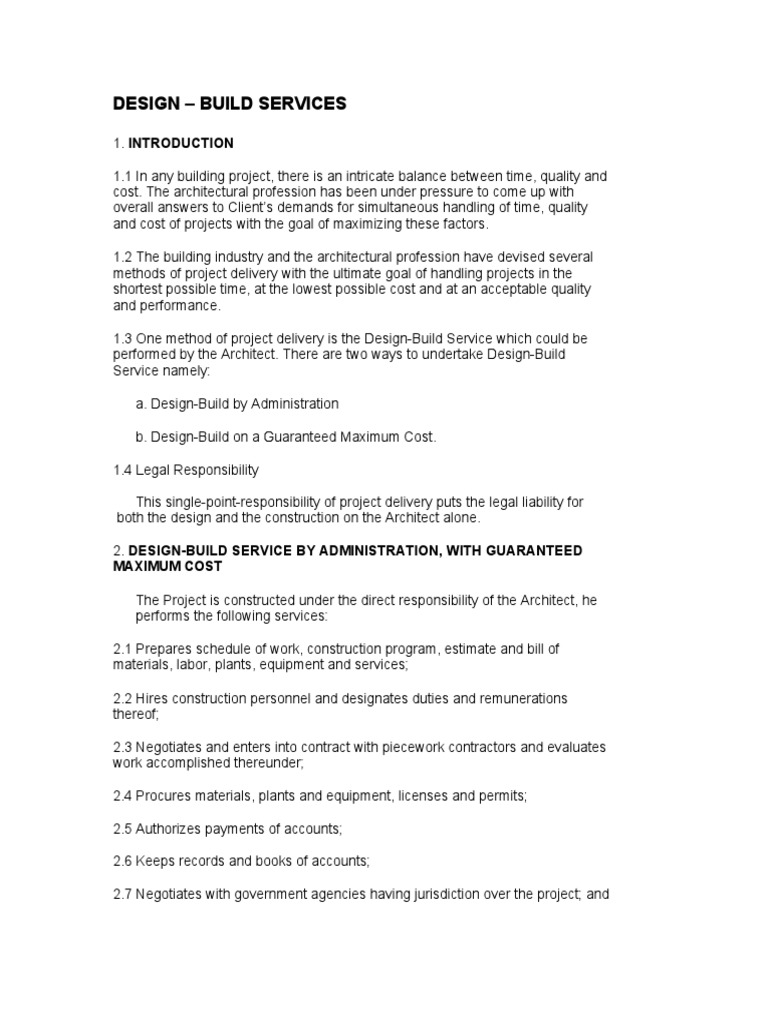 DESIGN – BUILD SERVICES

1. INTRODUCTION

1.1 In any building project, there is an intricate balance between time, quality and cost. The architectural profession has been under pressure to come up with overall answers to Client's demands for simultaneous handling of time, quality and cost of projects with the goal of maximizing these factors.

1.2 The building industry and the architectural profession have devised several methods of project delivery with the ultimate goal of handling projects in the shortest possible time, at the lowest possible cost and at an acceptable quality and performance.

1.3 One method of project delivery is the Design-Build Service which could be performed by the Architect. There are two ways to undertake Design-Build Service namely:

a. Design-Build by Administration

b. Design-Build on a Guaranteed Maximum Cost.

1.4 Legal Responsibility

This single-point-responsibility of project delivery puts the legal liability for both the design and the construction on the Architect alone.

2. DESIGN-BUILD SERVICE BY ADMINISTRATION, WITH GUARANTEED MAXIMUM COST

The Project is constructed under the direct responsibility of the Architect, he performs the following services:

2.1 Prepares schedule of work, construction program, estimate and bill of materials, labor, plants, equipment and services;

2.2 Hires construction personnel and designates duties and remunerations thereof;

2.3 Negotiates and enters into contract with piecework contractors and evaluates work accomplished thereunder;

2.4 Procures materials, plants and equipment, licenses and permits;

2.5 Authorizes payments of accounts;

2.6 Keeps records and books of accounts;

2.7 Negotiates with government agencies having jurisdiction over the project; and